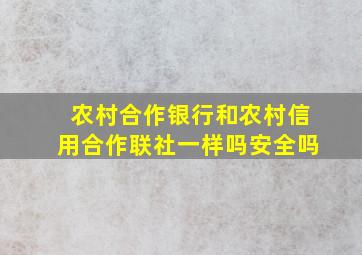 农村合作银行和农村信用合作联社一样吗安全吗